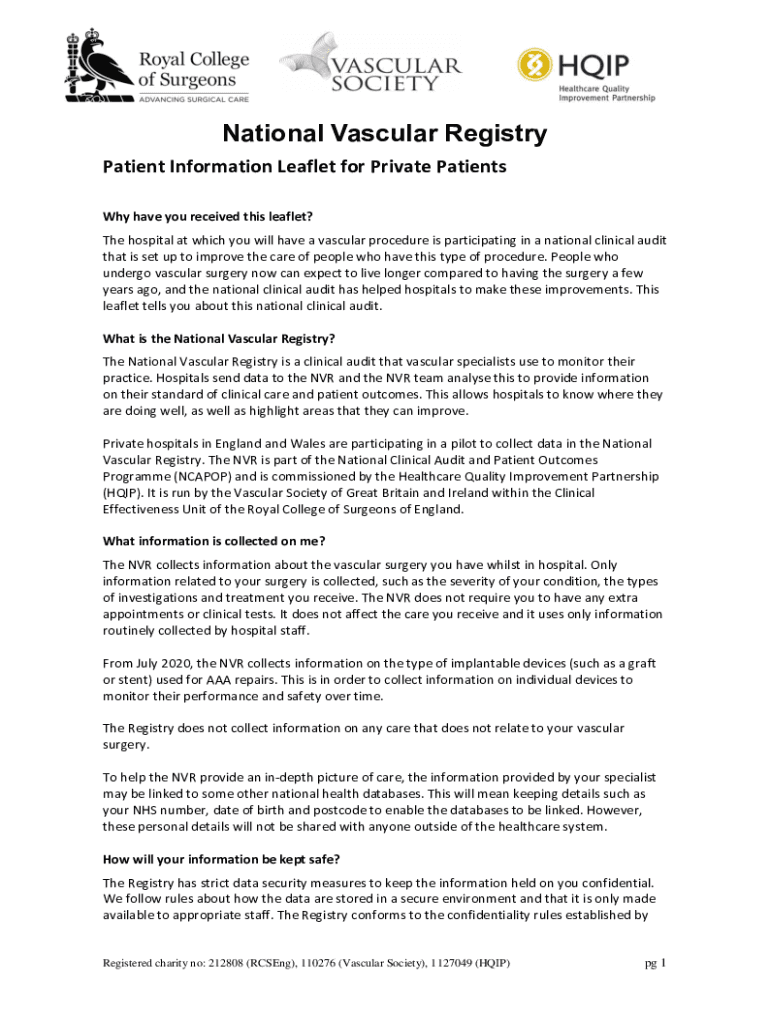 Royal College of Surgeons
ADVANCING SURGICAL CARE

VASCULAR SOCIETY

HQIP
Healthcare Quality Improvement Partnership

National Vascular Registry

Patient Information Leaflet for Private Patients

Why have you received this leaflet?

The hospital at which you will have a vascular procedure is participating in a national clinical audit that is set up to improve the care of people who have this type of procedure. People who undergo vascular surgery now can expect to live longer compared to having the surgery a few years ago, and the national clinical audit has helped hospitals to make these improvements. This leaflet tells you about this national clinical audit.

What is the National Vascular Registry?

The National Vascular Registry is a clinical audit that vascular specialists use to monitor their practice. Hospitals send data to the NVR and the NVR team analyse this to provide information on their standard of clinical care and patient outcomes. This allows hospitals to know where they are doing well, as well as highlight areas that they can improve.

Private hospitals in England and Wales are participating in a pilot to collect data in the National Vascular Registry. The NVR is part of the National Clinical Audit and Patient Outcomes Programme (NCAPOP) and is commissioned by the Healthcare Quality Improvement Partnership (HQIP). It is run by the Vascular Society of Great Britain and Ireland within the Clinical Effectiveness Unit of the Royal College of Surgeons of England.

What information is collected on me?

The NVR collects information about the vascular surgery you have whilst in hospital. Only information related to your surgery is collected, such as the severity of your condition, the types of investigations and treatment you receive. The NVR does not require you to have any extra appointments or clinical tests. It does not affect the care you receive and it uses only information routinely collected by hospital staff.

From July 2020, the NVR collects information on the type of implantable devices (such as a graft or stent) used for AAA repairs. This is in order to collect information on individual devices to monitor their performance and safety over time.

The Registry does not collect information on any care that does not relate to your vascular surgery.

To help the NVR provide an in-depth picture of care, the information provided by your specialist may be linked to some other national health databases. This will mean keeping details such as your NHS number, date of birth and postcode to enable the databases to be linked. However, these personal details will not be shared with anyone outside of the healthcare system.

How will your information be kept safe?

The Registry has strict data security measures to keep the information held on you confidential. We follow rules about how the data are stored in a secure environment and that it is only made available to appropriate staff. The Registry conforms to the confidentiality rules established by

Registered charity no: 212808 (RCSEng), 110276 (Vascular Society), 1127049 (HQIP)

pg 1